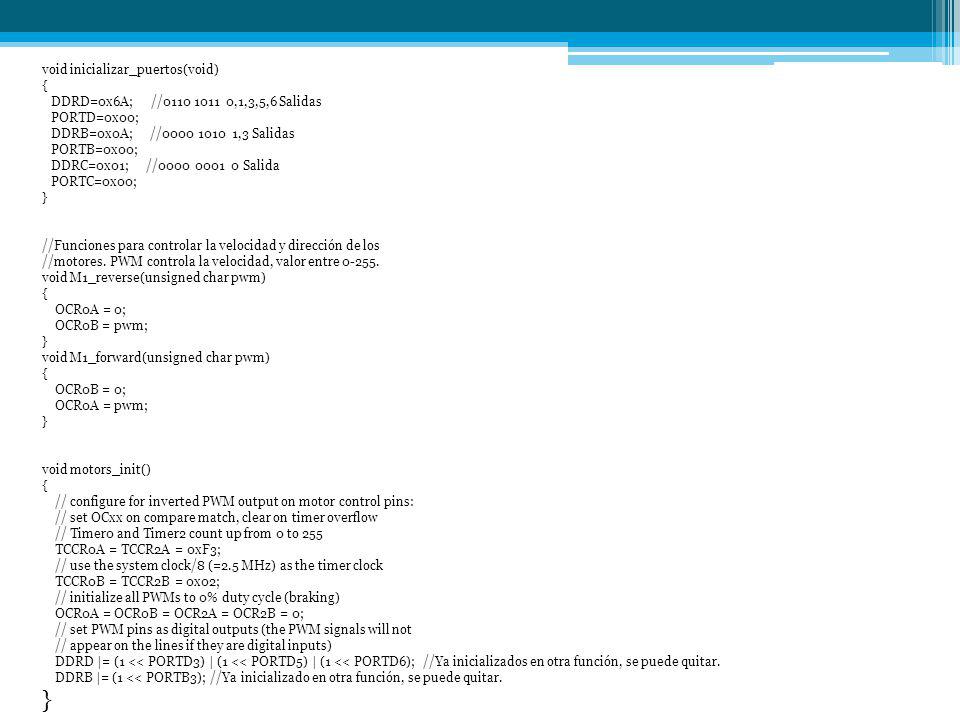 void inicializar_puertos(void)
{
DDRD=0x6A; //0110 1011 0,1,3,5,6 Salidas
PORTD=0x00;
DDRB=0x0A; //0000 1010 1,3 Salidas
PORTB=0x00;
DDRC=0x01; //0000 0001 0 Salida
PORTC=0x00;
}

//Funciones para controlar la velocidad y dirección de los
//motores. PWM controla la velocidad, valor entre 0-255.
void M1_reverse(unsigned char pwm)
{
OCR0A = 0;
OCR0B = pwm;
}
void M1_forward(unsigned char pwm)
{
OCR0B = 0;
OCR0A = pwm;
}

void motors_init()
{
// configure for inverted PWM output on motor control pins:
// set OCxx on compare match, clear on timer overflow
// Timer0 and Timer2 count up from 0 to 255
TCCR0A = TCCR2A = 0xF3;
// use the system clock/8 (=2.5 MHz) as the timer clock
TCCR0B = TCCR2B = 0x02;
// initialize all PWMs to 0% duty cycle (braking)
OCR0A = OCR0B = OCR2A = OCR2B = 0;
// set PWM pins as digital outputs (the PWM signals will not
// appear on the lines if they are digital inputs)
DDRD |= (1 << PORTD3) | (1 << PORTD5) | (1 << PORTD6); //Ya inicializados en otra función, se puede quitar.
DDRB |= (1 << PORTB3); //Ya inicializado en otra función, se puede quitar.
}